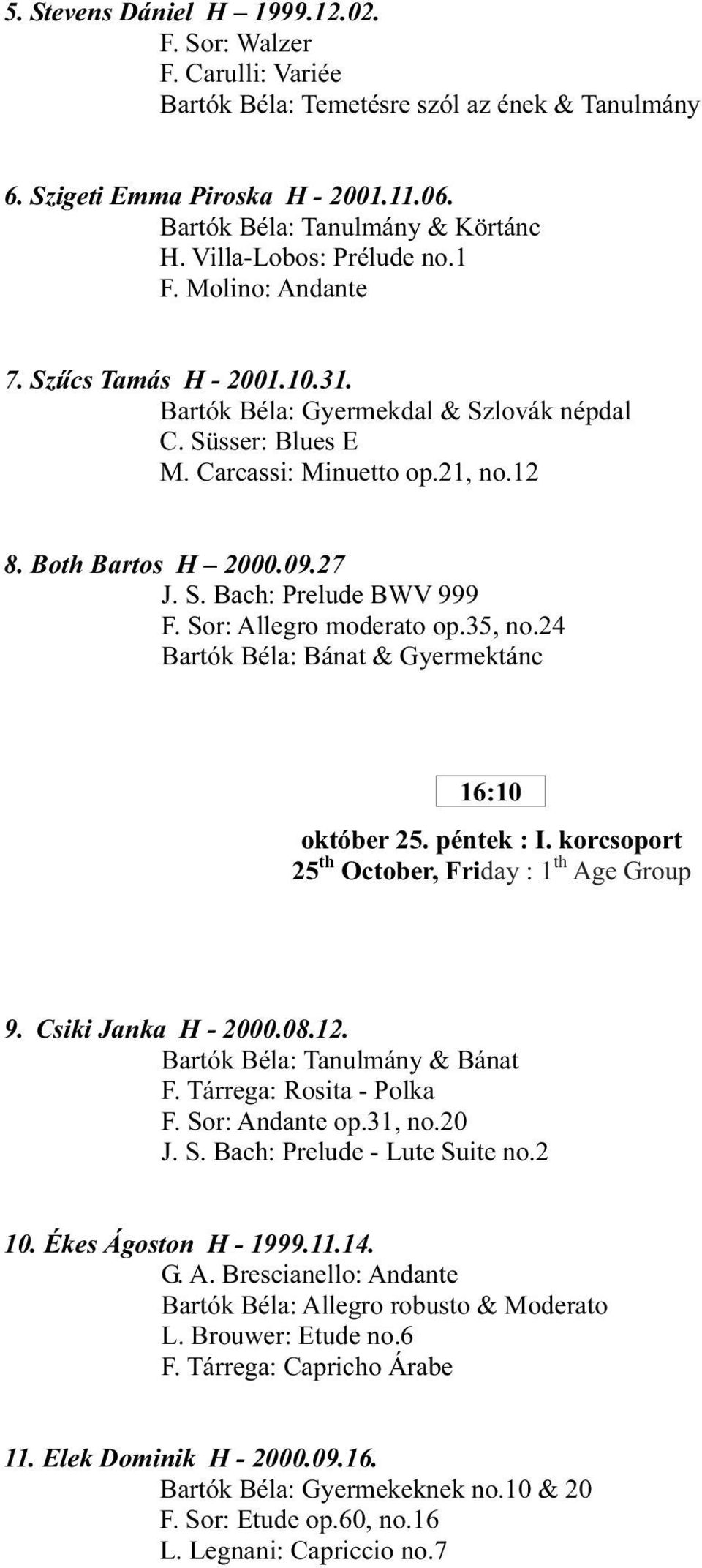 5. Stevens Dániel H – 1999.12.02.
F. Sor: Walzer
F. Carulli: Variée
Bartók Béla: Temetésre szól az ének & Tanulmány

6. Szigeti Emma Piroska H - 2001.11.06.
Bartók Béla: Tanulmány & Körtánc
H. Villa-Lobos: Prélude no.1
F. Molino: Andante

7. Szűcs Tamás H - 2001.10.31.
Bartók Béla: Gyermekdal & Szlovák népdal
C. Süsser: Blues E
M. Carcassi: Minuetto op.21, no.12

8. Both Bartos H – 2000.09.27
J. S. Bach: Prelude BWV 999
F. Sor: Allegro moderato op.35, no.24
Bartók Béla: Bánat & Gyermektánc

16:10

október 25. péntek : I. korcsoport
25$^{th}$ October, Friday : 1$^{th}$ Age Group

9. Csiki Janka H - 2000.08.12.
Bartók Béla: Tanulmány & Bánat
F. Tárrega: Rosita - Polka
F. Sor: Andante op.31, no.20
J. S. Bach: Prelude - Lute Suite no.2

10. Ékes Ágoston H - 1999.11.14.
G. A. Brescianello: Andante
Bartók Béla: Allegro robusto & Moderato
L. Brouwer: Etude no.6
F. Tárrega: Capricho Árabe

11. Elek Dominik H - 2000.09.16.
Bartók Béla: Gyermekeknek no.10 & 20
F. Sor: Etude op.60, no.16
L. Legnani: Capriccio no.7